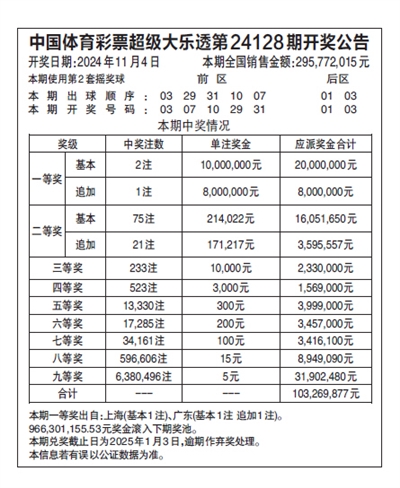 中国体育彩票超级大乐透第24128期开奖公告

开奖日期:2024年11月4日　　本期全国销售金额:295,772,015元

本期使用第2套摇奖球　　前区　　后区

本期出球顺序:　03　29　31　10　07　　01　03

本期开奖号码:　03　07　10　29　31　　01　03

本期中奖情况

| 奖级 | | 中奖注数 | 单注奖金 | 应派奖金合计 |
|---|---|---|---|---|
| 一等奖 | 基本 | 2注 | 10,000,000元 | 20,000,000元 |
| 一等奖 | 追加 | 1注 | 8,000,000元 | 8,000,000元 |
| 二等奖 | 基本 | 75注 | 214,022元 | 16,051,650元 |
| 二等奖 | 追加 | 21注 | 171,217元 | 3,595,557元 |
| 三等奖 | | 233注 | 10,000元 | 2,330,000元 |
| 四等奖 | | 523注 | 3,000元 | 1,569,000元 |
| 五等奖 | | 13,330注 | 300元 | 3,999,000元 |
| 六等奖 | | 17,285注 | 200元 | 3,457,000元 |
| 七等奖 | | 34,161注 | 100元 | 3,416,100元 |
| 八等奖 | | 596,606注 | 15元 | 8,949,090元 |
| 九等奖 | | 6,380,496注 | 5元 | 31,902,480元 |
| 合计 | | --- | --- | 103,269,877元 |

本期一等奖出自:上海(基本1注)、广东(基本1注 追加1注)。
966,301,155.53元奖金滚入下期奖池。
本期兑奖截止日为2025年1月3日,逾期作弃奖处理。
本信息若有误以公证数据为准。